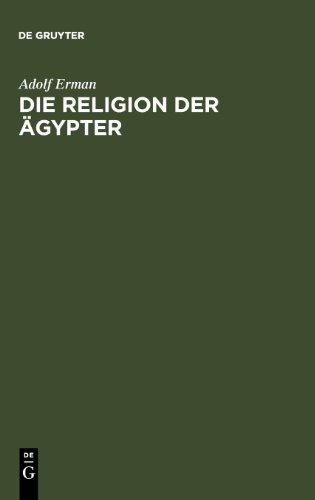 DE GRUYTER

Adolf Erman

DIE RELIGION DER ÄGYPTER

DE
G